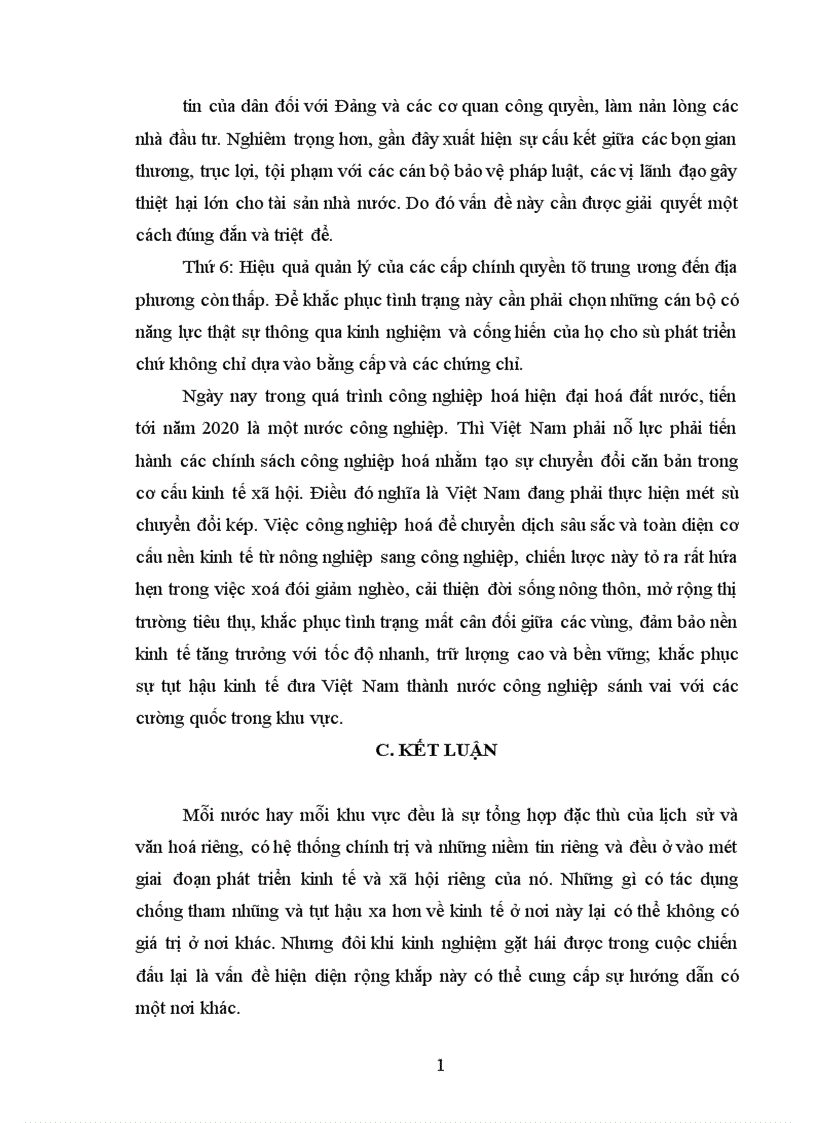 tin của dân đối với Đảng và các cơ quan công quyền, làm nản lòng các nhà đầu tư. Nghiêm trọng hơn, gần đây xuất hiện sự cấu kết giữa các bọn gian thương, trục lợi, tội phạm với các cán bộ bảo vệ pháp luật, các vị lãnh đạo gây thiệt hại lớn cho tài sản nhà nước. Do đó vấn đề này cần được giải quyết một cách đúng đắn và triệt để.

Thứ 6: Hiệu quả quản lý của các cấp chính quyền tõ trung ương đến địa phương còn thấp. Để khắc phục tình trạng này cần phải chọn những cán bộ có năng lực thật sự thông qua kinh nghiệm và cống hiến của họ cho sù phát triển chứ không chỉ dựa vào bằng cấp và các chứng chỉ.

Ngày nay trong quá trình công nghiệp hoá hiện đại hoá đất nước, tiến tới năm 2020 là một nước công nghiệp. Thì Việt Nam phải nỗ lực phải tiến hành các chính sách công nghiệp hoá nhằm tạo sự chuyển đổi căn bản trong cơ cấu kinh tế xã hội. Điều đó nghĩa là Việt Nam đang phải thực hiện mét sù chuyển đổi kép. Việc công nghiệp hoá để chuyển dịch sâu sắc và toàn diện cơ cấu nền kinh tế từ nông nghiệp sang công nghiệp, chiến lược này tỏ ra rất hứa hẹn trong việc xoá đói giảm nghèo, cải thiện đời sống nông thôn, mở rộng thị trường tiêu thụ, khắc phục tình trạng mất cân đối giữa các vùng, đảm bảo nền kinh tế tăng trưởng với tốc độ nhanh, trữ lượng cao và bền vững; khắc phục sự tụt hậu kinh tế đưa Việt Nam thành nước công nghiệp sánh vai với các cường quốc trong khu vực.

C. KẾT LUẬN

Mỗi nước hay mỗi khu vực đều là sự tổng hợp đặc thù của lịch sử và văn hoá riêng, có hệ thống chính trị và những niềm tin riêng và đều ở vào mét giai đoạn phát triển kinh tế và xã hội riêng của nó. Những gì có tác dụng chống tham nhũng và tụt hậu xa hơn về kinh tế ở nơi này lại có thể không có giá trị ở nơi khác. Nhưng đôi khi kinh nghiệm gặt hái được trong cuộc chiến đấu lại là vấn đề hiện diện rộng khắp này có thể cung cấp sự hướng dẫn có một nơi khác.

1